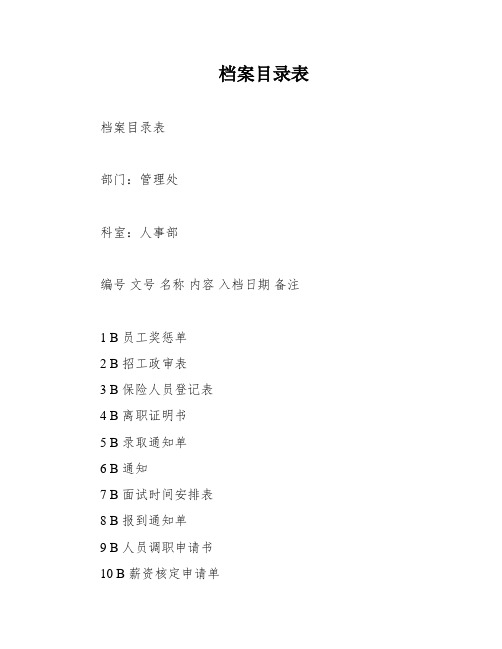 档案目录表

档案目录表

部门：管理处

科室：人事部

编号 文号 名称 内容 入档日期 备注

1 B 员工奖惩单
2 B 招工政审表
3 B 保险人员登记表
4 B 离职证明书
5 B 录取通知单
6 B 通知
7 B 面试时间安排表
8 B 报到通知单
9 B 人员调职申请书
10 B 薪资核定申请单